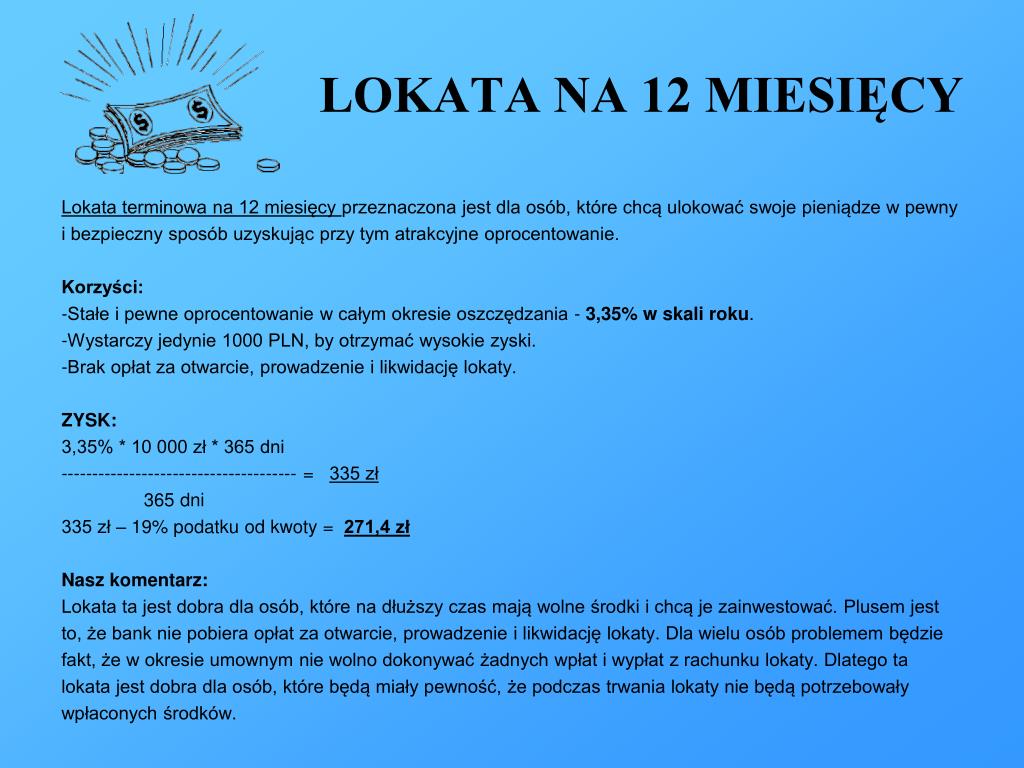 LOKATA NA 12 MIESIĘCY

Lokata terminowa na 12 miesięcy przeznaczona jest dla osób, które chcą ulokować swoje pieniądze w pewny i bezpieczny sposób uzyskując przy tym atrakcyjne oprocentowanie.

Korzyści:
-Stałe i pewne oprocentowanie w całym okresie oszczędzania - 3,35% w skali roku.
-Wystarczy jedynie 1000 PLN, by otrzymać wysokie zyski.
-Brak opłat za otwarcie, prowadzenie i likwidację lokaty.

ZYSK:
3,35% * 10 000 zł * 365 dni
-------------------------------------- = 335 zł
365 dni
335 zł – 19% podatku od kwoty = 271,4 zł

Nasz komentarz:
Lokata ta jest dobra dla osób, które na dłuższy czas mają wolne środki i chcą je zainwestować. Plusem jest to, że bank nie pobiera opłat za otwarcie, prowadzenie i likwidację lokaty. Dla wielu osób problemem będzie fakt, że w okresie umownym nie wolno dokonywać żadnych wpłat i wypłat z rachunku lokaty. Dlatego ta lokata jest dobra dla osób, które będą miały pewność, że podczas trwania lokaty nie będą potrzebowały wpłaconych środków.